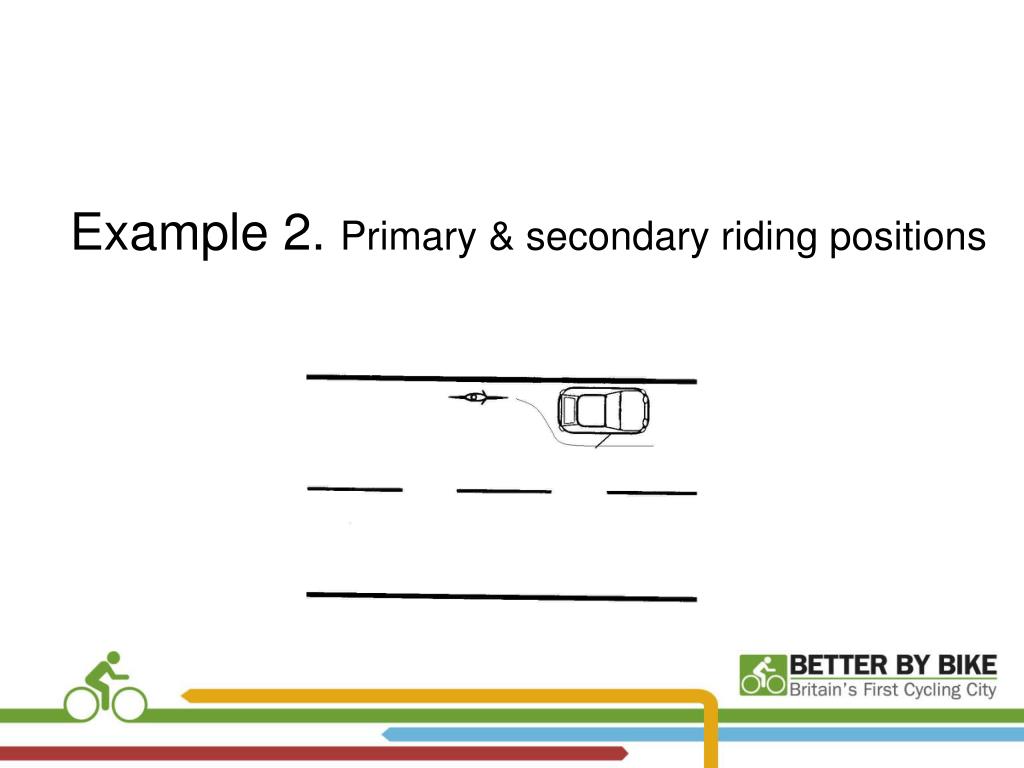 Example 2. Primary & secondary riding positions

BETTER BY BIKE
Britain's First Cycling City